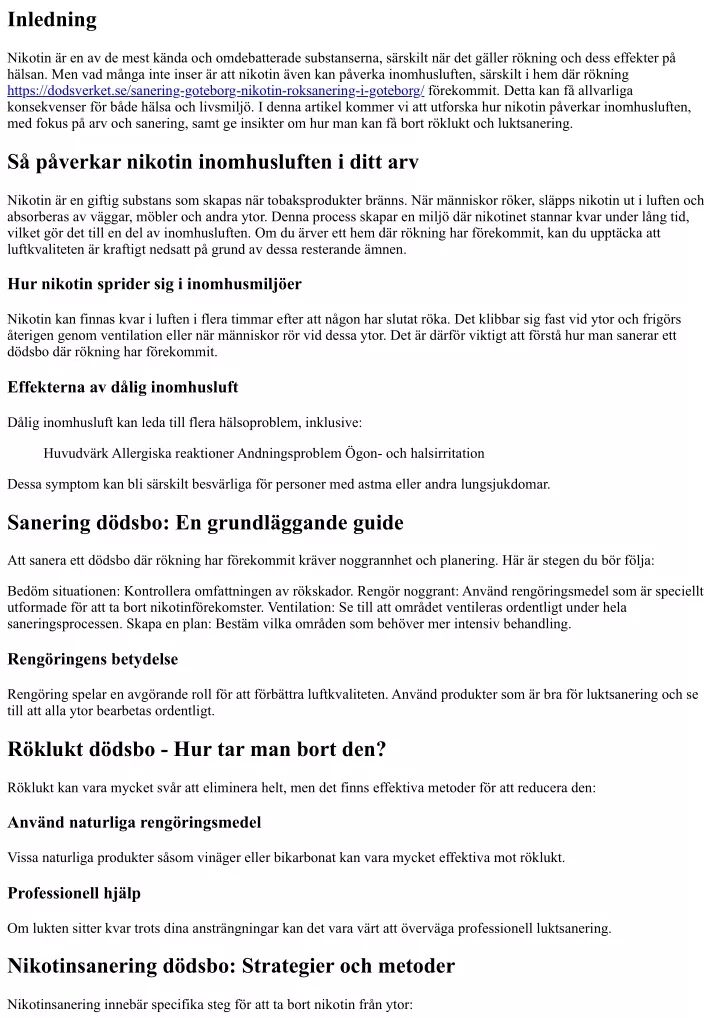 Inledning

Nikotin är en av de mest kända och omdebatterade substanserna, särskilt när det gäller rökning och dess effekter på hälsan. Men vad många inte inser är att nikotin även kan påverka inomhusluften, särskilt i hem där rökning https://dodsverket.se/sanering-goteborg-nikotin-roksanering-i-goteborg/ förekommit. Detta kan få allvarliga konsekvenser för både hälsa och livsmiljö. I denna artikel kommer vi att utforska hur nikotin påverkar inomhusluften, med fokus på arv och sanering, samt ge insikter om hur man kan få bort röklukt och luktsanering.

Så påverkar nikotin inomhusluften i ditt arv

Nikotin är en giftig substans som skapas när tobaksprodukter bränns. När människor röker, släpps nikotin ut i luften och absorberas av väggar, möbler och andra ytor. Denna process skapar en miljö där nikotinet stannar kvar under lång tid, vilket gör det till en del av inomhusluften. Om du ärver ett hem där rökning har förekommit, kan du upptäcka att luftkvaliteten är kraftigt nedsatt på grund av dessa resterande ämnen.

Hur nikotin sprider sig i inomhusmiljöer

Nikotin kan finnas kvar i luften i flera timmar efter att någon har slutat röka. Det klibbar sig fast vid ytor och frigörs återigen genom ventilation eller när människor rör vid dessa ytor. Det är därför viktigt att förstå hur man sanerar ett dödsbo där rökning har förekommit.

Effekterna av dålig inomhusluft

Dålig inomhusluft kan leda till flera hälsoproblem, inklusive:

Huvudvärk Allergiska reaktioner Andningsproblem Ögon- och halsirritation

Dessa symptom kan bli särskilt besvärliga för personer med astma eller andra lungsjukdomar.

Sanering dödsbo: En grundläggande guide

Att sanera ett dödsbo där rökning har förekommit kräver noggrannhet och planering. Här är stegen du bör följa:

Bedöm situationen: Kontrollera omfattningen av rökskador. Rengör noggrant: Använd rengöringsmedel som är speciellt utformade för att ta bort nikotinförekomster. Ventilation: Se till att området ventileras ordentligt under hela saneringsprocessen. Skapa en plan: Bestäm vilka områden som behöver mer intensiv behandling.

Rengöringens betydelse

Rengöring spelar en avgörande roll för att förbättra luftkvaliteten. Använd produkter som är bra för luktsanering och se till att alla ytor bearbetas ordentligt.

Röklukt dödsbo - Hur tar man bort den?

Röklukt kan vara mycket svår att eliminera helt, men det finns effektiva metoder för att reducera den:

Använd naturliga rengöringsmedel

Vissa naturliga produkter såsom vinäger eller bikarbonat kan vara mycket effektiva mot röklukt.

Professionell hjälp

Om lukten sitter kvar trots dina ansträngningar kan det vara värt att överväga professionell luktsanering.

Nikotinsanering dödsbo: Strategier och metoder

Nikotinsanering innebär specifika steg för att ta bort nikotin från ytor: